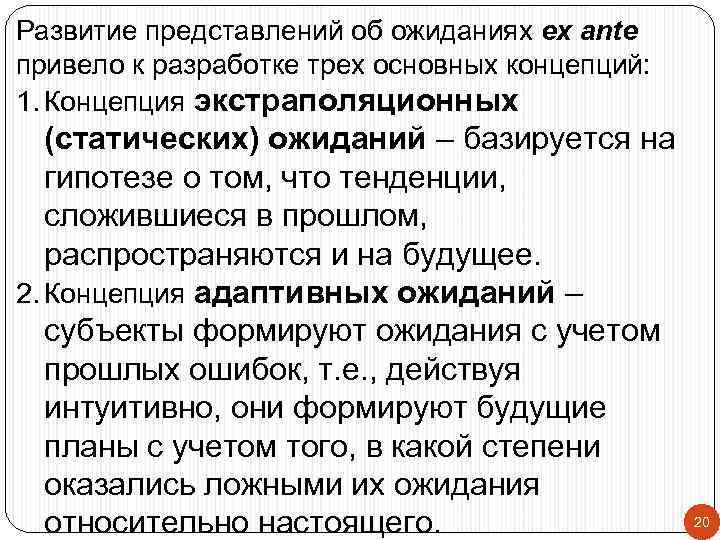 Развитие представлений об ожиданиях ex ante привело к разработке трех основных концепций:

1. Концепция экстраполяционных (статических) ожиданий – базируется на гипотезе о том, что тенденции, сложившиеся в прошлом, распространяются и на будущее.

2. Концепция адаптивных ожиданий – субъекты формируют ожидания с учетом прошлых ошибок, т.е., действуя интуитивно, они формируют будущие планы с учетом того, в какой степени оказались ложными их ожидания относительно настоящего.

20